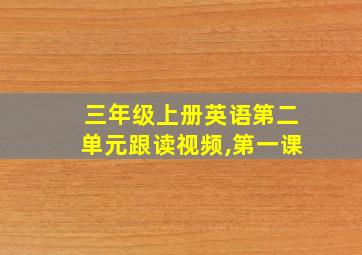 三年级上册英语第二单元跟读视频,第一课